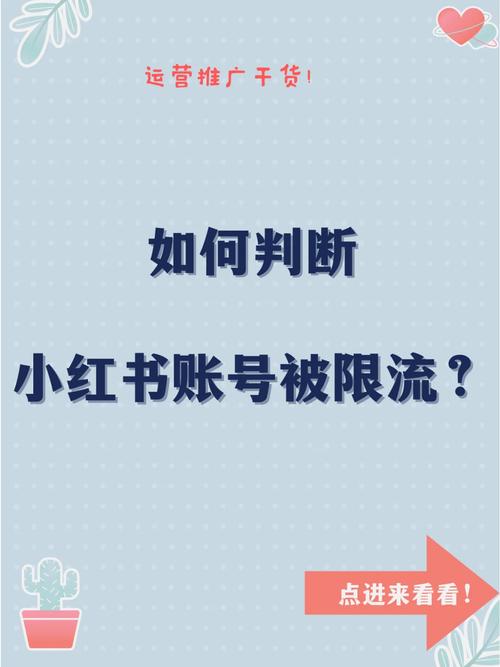 运营推广干货!

如何判断

小红书账号被限流？

点进来看看！